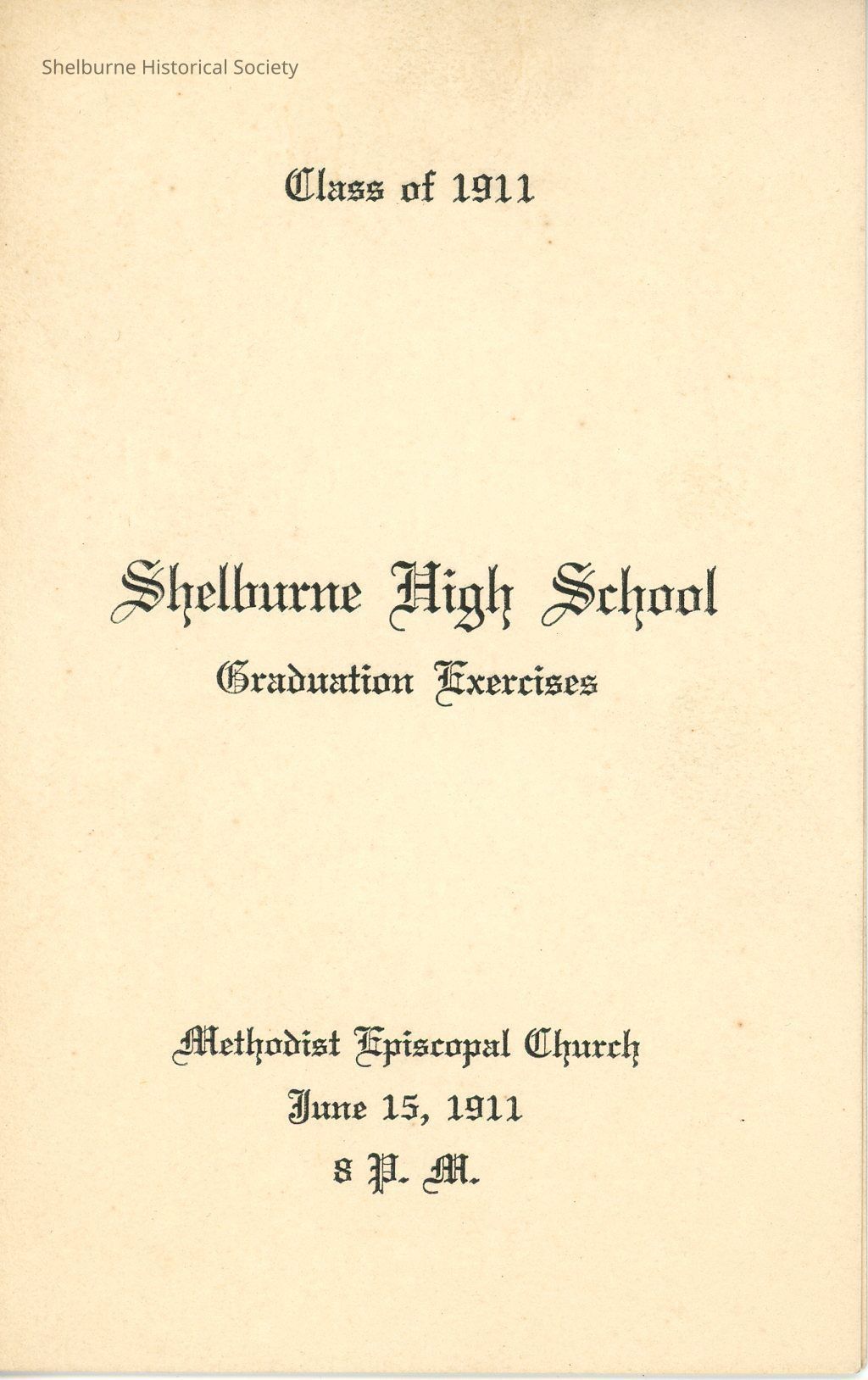 Class of 1911

Shelburne High School
Graduation Exercises

Methodist Episcopal Church
June 15, 1911
8 P. M.

Shelburne Historical Society